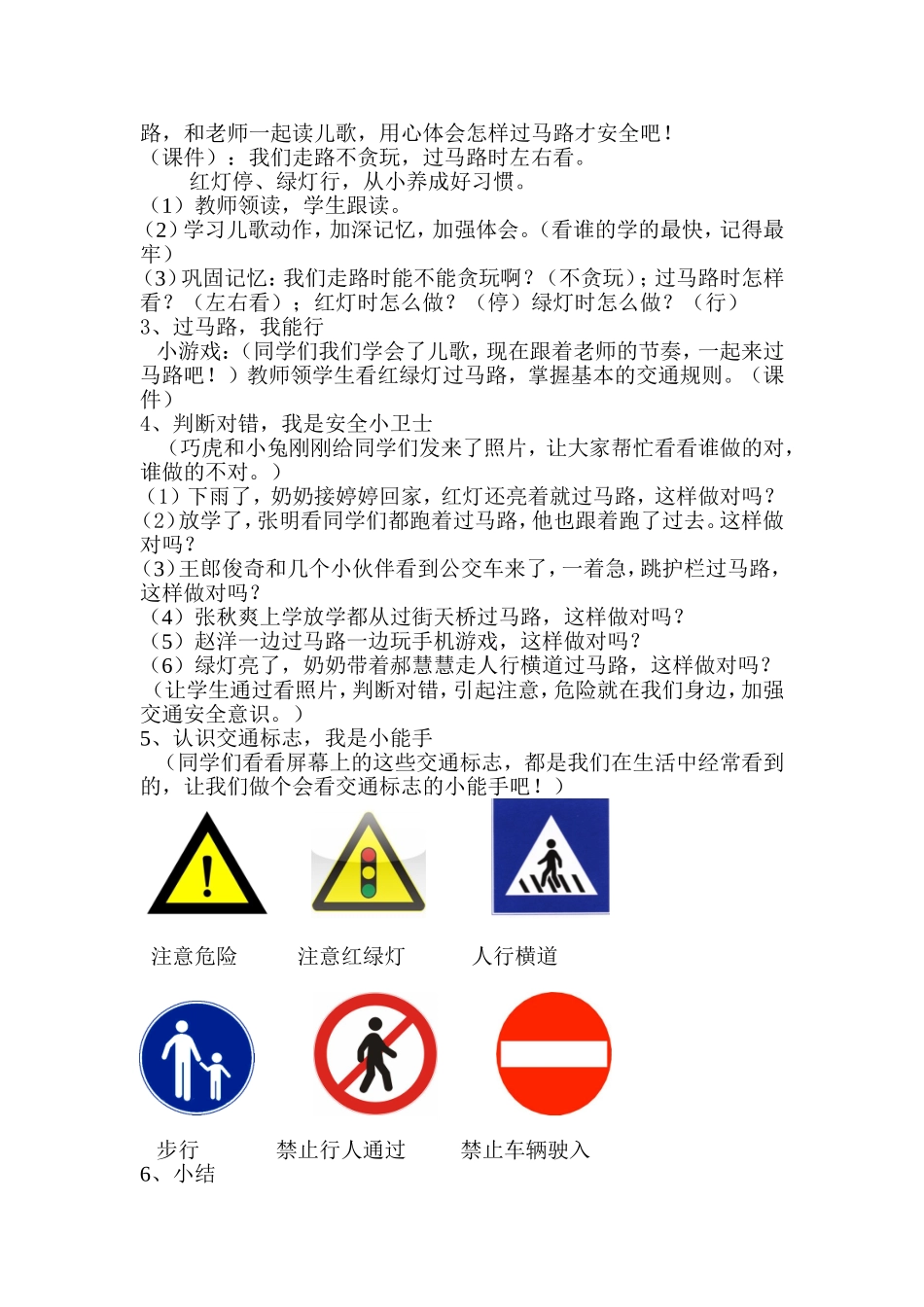 路，和老师一起读儿歌，用心体会怎样过马路才安全吧！
（课件）：我们走路不贪玩，过马路时左右看。
红灯停、绿灯行，从小养成好习惯。
（1）教师领读，学生跟读。
（2）学习儿歌动作，加深记忆，加强体会。（看谁的学的最快，记得最牢）
（3）巩固记忆：我们走路时能不能贪玩啊？（不贪玩）；过马路时怎样看？（左右看）；红灯时怎么做？（停）绿灯时怎么做？（行）
3、过马路，我能行
小游戏：（同学们我们学会了儿歌，现在跟着老师的节奏，一起来过马路吧！）教师领学生看红绿灯过马路，掌握基本的交通规则。（课件）
4、判断对错，我是安全小卫士
（巧虎和小兔刚刚给同学们发来了照片，让大家帮忙看看谁做的对，谁做的不对。）
（1）下雨了，奶奶接婷婷回家，红灯还亮着就过马路，这样做对吗？
（2）放学了，张明看同学们都跑着过马路，他也跟着跑了过去。这样做对吗？
（3）王郎俊奇和几个小伙伴看到公交车来了，一着急，跳护栏过马路，这样做对吗？
（4）张秋爽上学放学都从过街天桥过马路，这样做对吗？
（5）赵洋一边过马路一边玩手机游戏，这样做对吗？
（6）绿灯亮了，奶奶带着郝慧慧走人行横道过马路，这样做对吗？
（让学生通过看照片，判断对错，引起注意，危险就在我们身边，加强交通安全意识。）
5、认识交通标志，我是小能手
（同学们看看屏幕上的这些交通标志，都是我们在生活中经常看到的，让我们做个会看交通标志的小能手吧！）

注意危险　注意红绿灯　人行横道

步行　禁止行人通过　禁止车辆驶入
6、小结